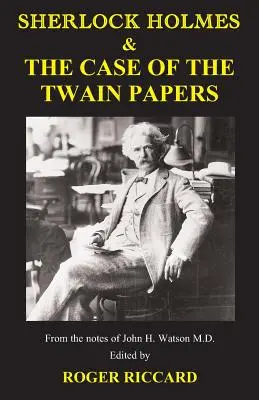 SHERLOCK HOLMES
&
THE CASE OF THE TWAIN PAPERS

From the notes of John H. Watson M.D.
Edited by
ROGER RICCARD